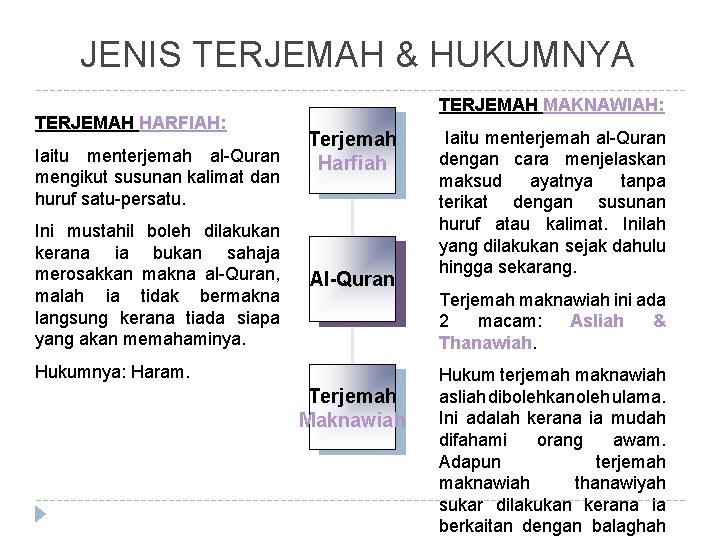 JENIS TERJEMAH & HUKUMNYA

TERJEMAH HARFIAH:

Iaitu menterjemah al-Quran mengikut susunan kalimat dan huruf satu-persatu.

Ini mustahil boleh dilakukan kerana ia bukan sahaja merosakkan makna al-Quran, malah ia tidak bermakna langsung kerana tiada siapa yang akan memahaminya.

Hukumnya: Haram.

Terjemah Harfiah

Al-Quran

Terjemah Maknawiah

TERJEMAH MAKNAWIAH:

Iaitu menterjemah al-Quran dengan cara menjelaskan maksud ayatnya tanpa terikat dengan susunan huruf atau kalimat. Inilah yang dilakukan sejak dahulu hingga sekarang.

Terjemah maknawiah ini ada 2 macam: Asliah & Thanawiah.

Hukum terjemah maknawiah asliah dibolehkan oleh ulama. Ini adalah kerana ia mudah difahami orang awam. Adapun terjemah maknawiah thanawiyah sukar dilakukan kerana ia berkaitan dengan balaghah